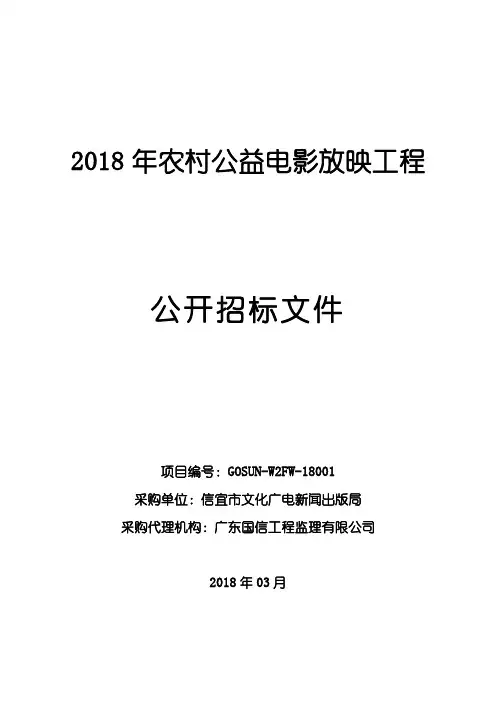 2018 年农村公益电影放映工程

公开招标文件

项目编号：GOSUN-W2FW-18001

采购单位：信宜市文化广电新闻出版局

采购代理机构：广东国信工程监理有限公司

2018 年 03 月